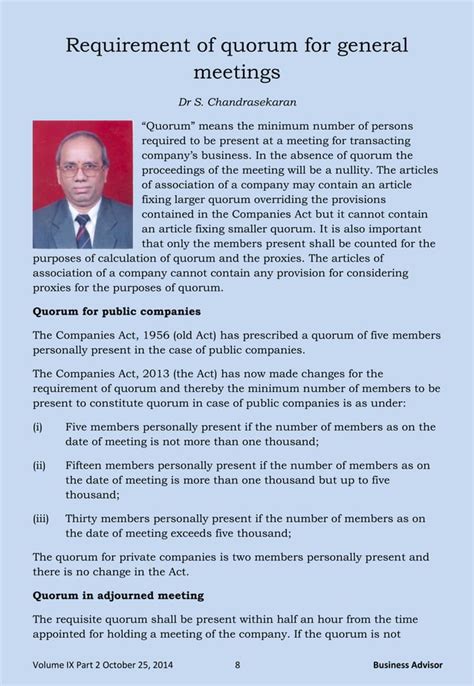 Requirement of quorum for general meetings

Dr S. Chandrasekaran

"Quorum" means the minimum number of persons required to be present at a meeting for transacting company's business. In the absence of quorum the proceedings of the meeting will be a nullity. The articles of association of a company may contain an article fixing larger quorum overriding the provisions contained in the Companies Act but it cannot contain an article fixing smaller quorum. It is also important that only the members present shall be counted for the purposes of calculation of quorum and the proxies. The articles of association of a company cannot contain any provision for considering proxies for the purposes of quorum.

Quorum for public companies

The Companies Act, 1956 (old Act) has prescribed a quorum of five members personally present in the case of public companies.

The Companies Act, 2013 (the Act) has now made changes for the requirement of quorum and thereby the minimum number of members to be present to constitute quorum in case of public companies is as under:

(i) Five members personally present if the number of members as on the date of meeting is not more than one thousand;

(ii) Fifteen members personally present if the number of members as on the date of meeting is more than one thousand but up to five thousand;

(iii) Thirty members personally present if the number of members as on the date of meeting exceeds five thousand;

The quorum for private companies is two members personally present and there is no change in the Act.

Quorum in adjourned meeting

The requisite quorum shall be present within half an hour from the time appointed for holding a meeting of the company. If the quorum is not

Volume IX Part 2 October 25, 2014 8 Business Advisor